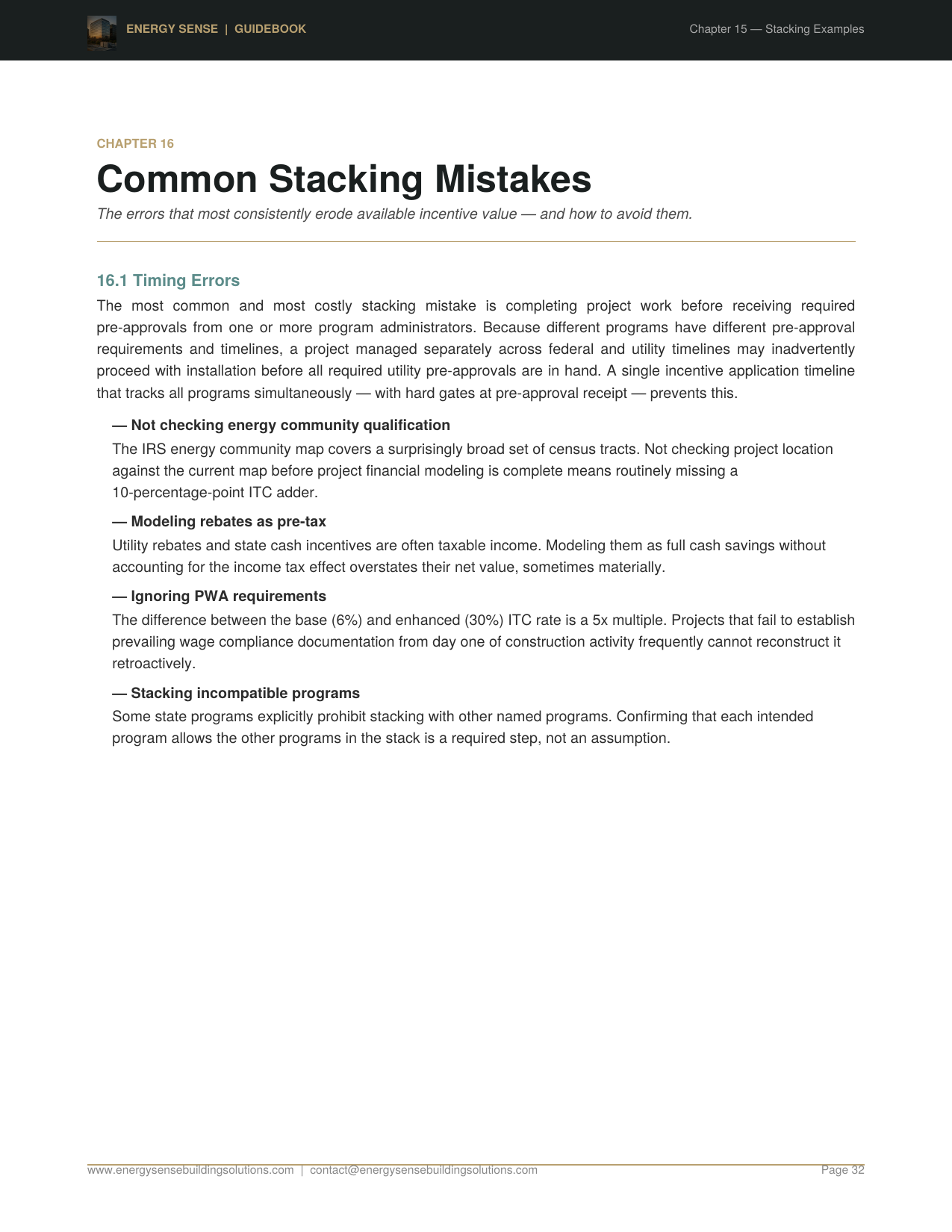 ENERGY SENSE | GUIDEBOOK

Chapter 15 — Stacking Examples

CHAPTER 16

Common Stacking Mistakes

The errors that most consistently erode available incentive value — and how to avoid them.

16.1 Timing Errors

The most common and most costly stacking mistake is completing project work before receiving required pre-approvals from one or more program administrators. Because different programs have different pre-approval requirements and timelines, a project managed separately across federal and utility timelines may inadvertently proceed with installation before all required utility pre-approvals are in hand. A single incentive application timeline that tracks all programs simultaneously — with hard gates at pre-approval receipt — prevents this.

— Not checking energy community qualification

The IRS energy community map covers a surprisingly broad set of census tracts. Not checking project location against the current map before project financial modeling is complete means routinely missing a 10-percentage-point ITC adder.

— Modeling rebates as pre-tax

Utility rebates and state cash incentives are often taxable income. Modeling them as full cash savings without accounting for the income tax effect overstates their net value, sometimes materially.

— Ignoring PWA requirements

The difference between the base (6%) and enhanced (30%) ITC rate is a 5x multiple. Projects that fail to establish prevailing wage compliance documentation from day one of construction activity frequently cannot reconstruct it retroactively.

— Stacking incompatible programs

Some state programs explicitly prohibit stacking with other named programs. Confirming that each intended program allows the other programs in the stack is a required step, not an assumption.

www.energysensebuildingsolutions.com | contact@energysensebuildingsolutions.com

Page 32